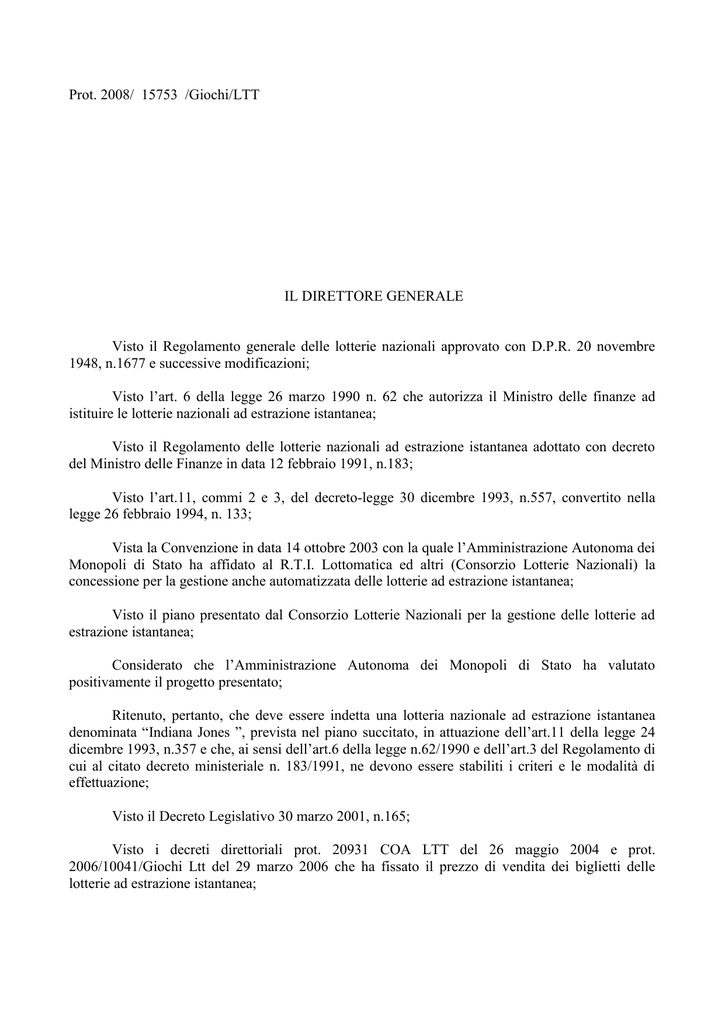 Prot. 2008/ 15753 /Giochi/LTT

IL DIRETTORE GENERALE

Visto il Regolamento generale delle lotterie nazionali approvato con D.P.R. 20 novembre 1948, n.1677 e successive modificazioni;

Visto l'art. 6 della legge 26 marzo 1990 n. 62 che autorizza il Ministro delle finanze ad istituire le lotterie nazionali ad estrazione istantanea;

Visto il Regolamento delle lotterie nazionali ad estrazione istantanea adottato con decreto del Ministro delle Finanze in data 12 febbraio 1991, n.183;

Visto l'art.11, commi 2 e 3, del decreto-legge 30 dicembre 1993, n.557, convertito nella legge 26 febbraio 1994, n. 133;

Vista la Convenzione in data 14 ottobre 2003 con la quale l'Amministrazione Autonoma dei Monopoli di Stato ha affidato al R.T.I. Lottomatica ed altri (Consorzio Lotterie Nazionali) la concessione per la gestione anche automatizzata delle lotterie ad estrazione istantanea;

Visto il piano presentato dal Consorzio Lotterie Nazionali per la gestione delle lotterie ad estrazione istantanea;

Considerato che l'Amministrazione Autonoma dei Monopoli di Stato ha valutato positivamente il progetto presentato;

Ritenuto, pertanto, che deve essere indetta una lotteria nazionale ad estrazione istantanea denominata "Indiana Jones ", prevista nel piano succitato, in attuazione dell'art.11 della legge 24 dicembre 1993, n.357 e che, ai sensi dell'art.6 della legge n.62/1990 e dell'art.3 del Regolamento di cui al citato decreto ministeriale n. 183/1991, ne devono essere stabiliti i criteri e le modalità di effettuazione;

Visto il Decreto Legislativo 30 marzo 2001, n.165;

Visto i decreti direttoriali prot. 20931 COA LTT del 26 maggio 2004 e prot. 2006/10041/Giochi Ltt del 29 marzo 2006 che ha fissato il prezzo di vendita dei biglietti delle lotterie ad estrazione istantanea;